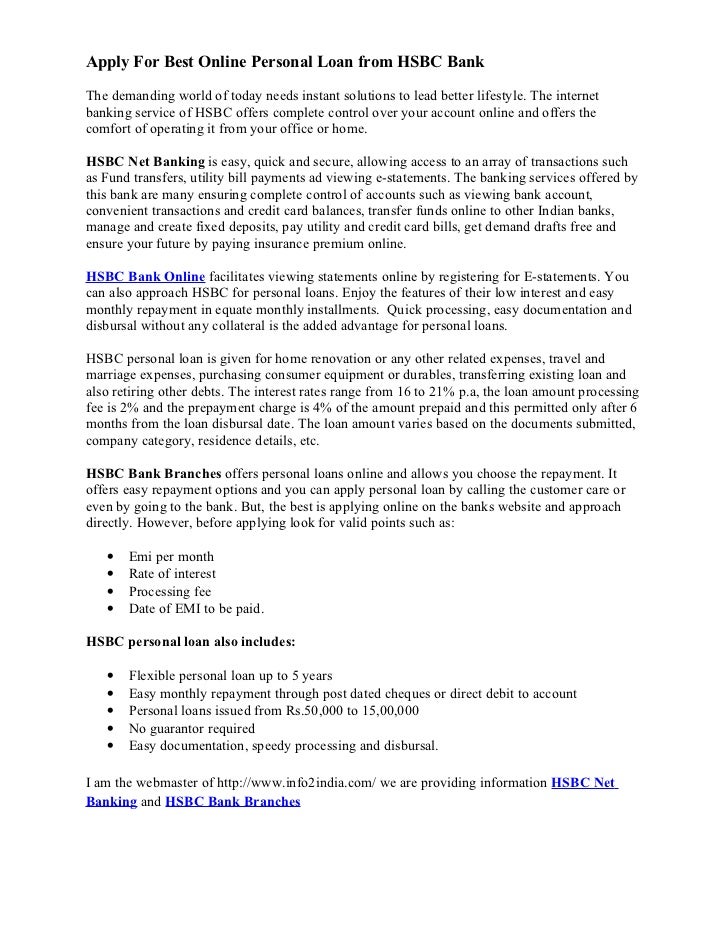 Apply For Best Online Personal Loan from HSBC Bank

The demanding world of today needs instant solutions to lead better lifestyle. The internet banking service of HSBC offers complete control over your account online and offers the comfort of operating it from your office or home.

HSBC Net Banking is easy, quick and secure, allowing access to an array of transactions such as Fund transfers, utility bill payments ad viewing e-statements. The banking services offered by this bank are many ensuring complete control of accounts such as viewing bank account, convenient transactions and credit card balances, transfer funds online to other Indian banks, manage and create fixed deposits, pay utility and credit card bills, get demand drafts free and ensure your future by paying insurance premium online.

HSBC Bank Online facilitates viewing statements online by registering for E-statements. You can also approach HSBC for personal loans. Enjoy the features of their low interest and easy monthly repayment in equate monthly installments. Quick processing, easy documentation and disbursal without any collateral is the added advantage for personal loans.

HSBC personal loan is given for home renovation or any other related expenses, travel and marriage expenses, purchasing consumer equipment or durables, transferring existing loan and also retiring other debts. The interest rates range from 16 to 21% p.a, the loan amount processing fee is 2% and the prepayment charge is 4% of the amount prepaid and this permitted only after 6 months from the loan disbursal date. The loan amount varies based on the documents submitted, company category, residence details, etc.

HSBC Bank Branches offers personal loans online and allows you choose the repayment. It offers easy repayment options and you can apply personal loan by calling the customer care or even by going to the bank. But, the best is applying online on the banks website and approach directly. However, before applying look for valid points such as:

• Emi per month
• Rate of interest
• Processing fee
• Date of EMI to be paid.

HSBC personal loan also includes:

• Flexible personal loan up to 5 years
• Easy monthly repayment through post dated cheques or direct debit to account
• Personal loans issued from Rs.50,000 to 15,00,000
• No guarantor required
• Easy documentation, speedy processing and disbursal.

I am the webmaster of http://www.info2india.com/ we are providing information HSBC Net Banking and HSBC Bank Branches